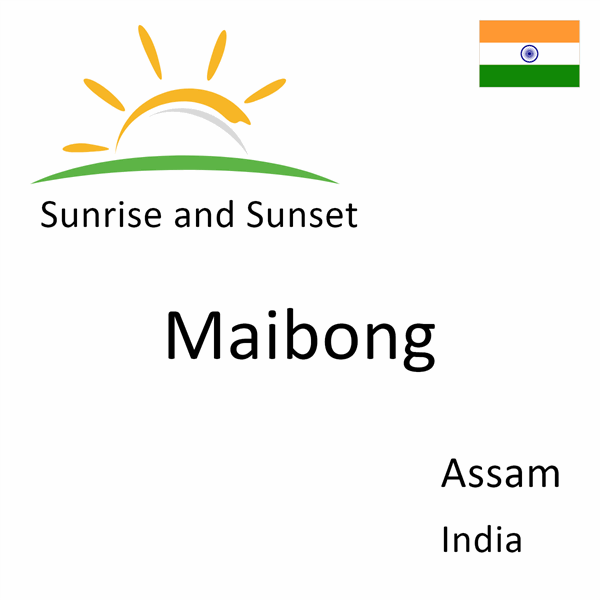 Sunrise and Sunset

Maibong

Assam

India